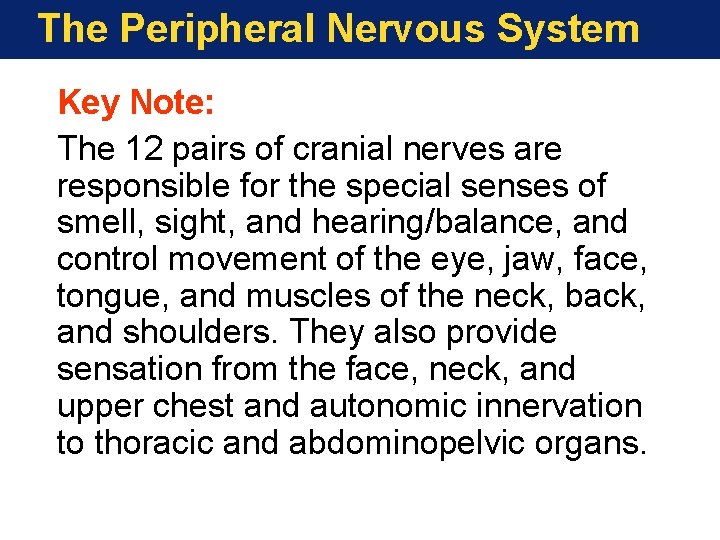 The Peripheral Nervous System

Key Note:

The 12 pairs of cranial nerves are responsible for the special senses of smell, sight, and hearing/balance, and control movement of the eye, jaw, face, tongue, and muscles of the neck, back, and shoulders. They also provide sensation from the face, neck, and upper chest and autonomic innervation to thoracic and abdominopelvic organs.